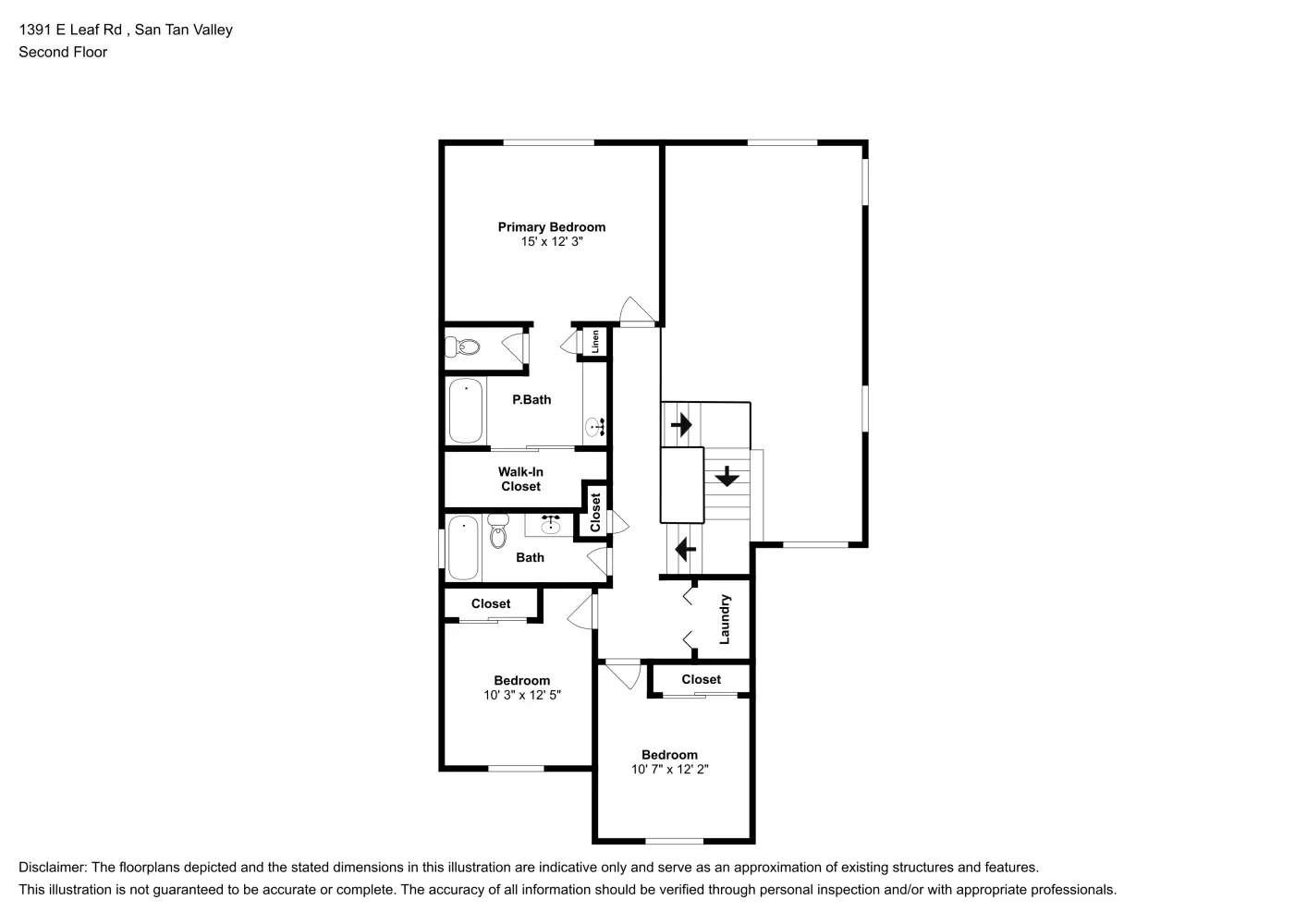 1391 E Leaf Rd , San Tan Valley
Second Floor

Primary Bedroom
15' x 12' 3"

Linen

P.Bath

Walk-In Closet

Closet

Bath

Closet

Laundry

Bedroom
10' 3" x 12' 5"

Closet

Bedroom
10' 7" x 12' 2"

Disclaimer: The floorplans depicted and the stated dimensions in this illustration are indicative only and serve as an approximation of existing structures and features.
This illustration is not guaranteed to be accurate or complete. The accuracy of all information should be verified through personal inspection and/or with appropriate professionals.